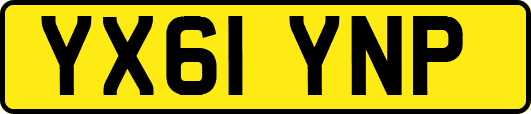 YX61 YNP